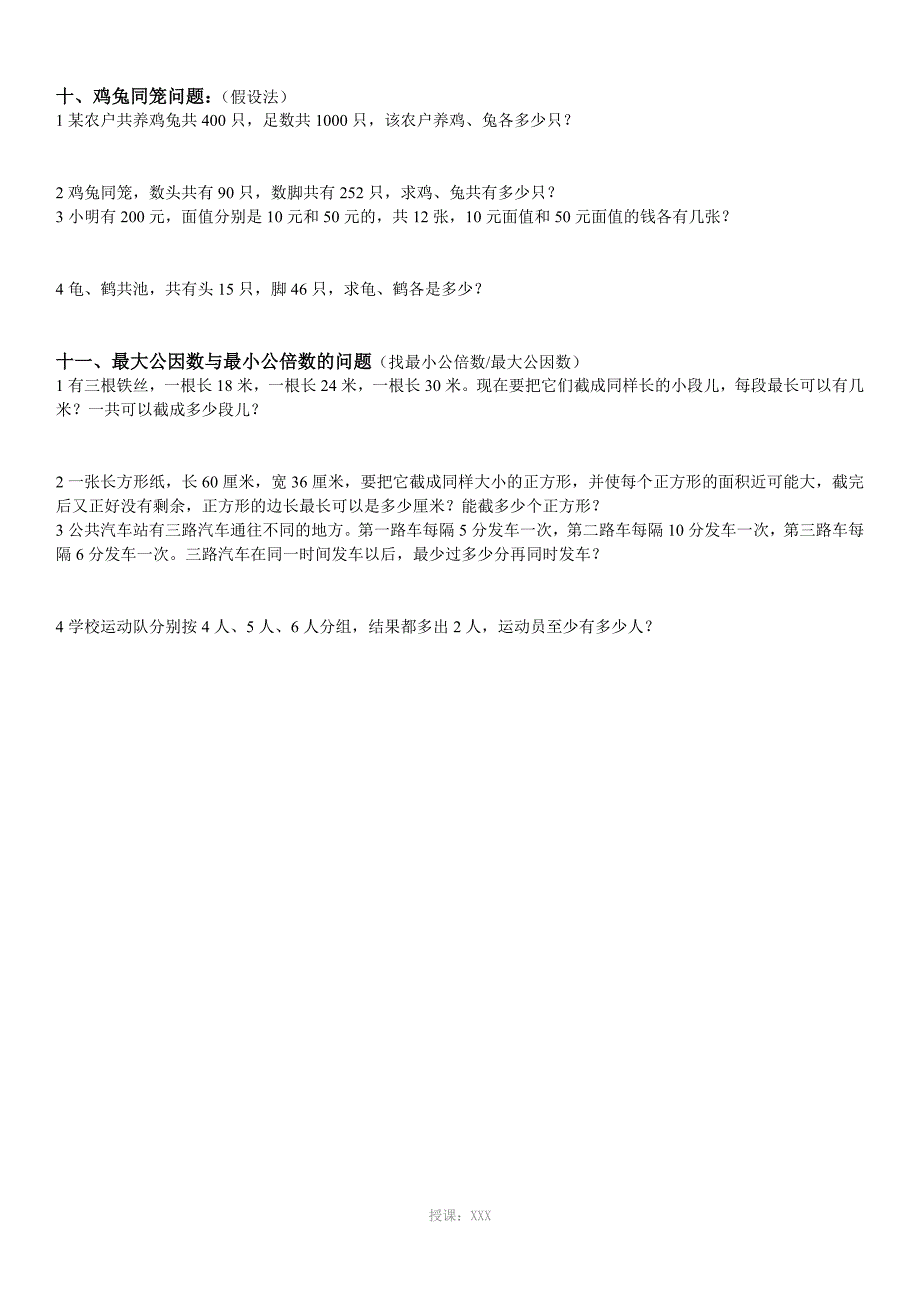 十、鸡兔同笼问题：（假设法）
1 某农户共养鸡兔共 400 只，足数共 1000 只，该农户养鸡、兔各多少只？

2 鸡兔同笼，数头共有 90 只，数脚共有 252 只，求鸡、兔共有多少只？
3 小明有 200 元，面值分别是 10 元和 50 元的，共 12 张，10 元面值和 50 元面值的钱各有几张？

4 龟、鹤共池，共有头 15 只，脚 46 只，求龟、鹤各是多少？

十一、最大公因数与最小公倍数的问题（找最小公倍数/最大公因数）
1 有三根铁丝，一根长 18 米，一根长 24 米，一根长 30 米。现在要把它们截成同样长的小段儿，每段最长可以有几米？一共可以截成多少段儿？

2 一张长方形纸，长 60 厘米，宽 36 厘米，要把它截成同样大小的正方形，并使每个正方形的面积近可能大，截完后又正好没有剩余，正方形的边长最长可以是多少厘米？能截多少个正方形？
3 公共汽车站有三路汽车通往不同的地方。第一路车每隔 5 分发车一次，第二路车每隔 10 分发车一次，第三路车每隔 6 分发车一次。三路汽车在同一时间发车以后，最少过多少分再同时发车？

4 学校运动队分别按 4 人、5 人、6 人分组，结果都多出 2 人，运动员至少有多少人？

授课：XXX